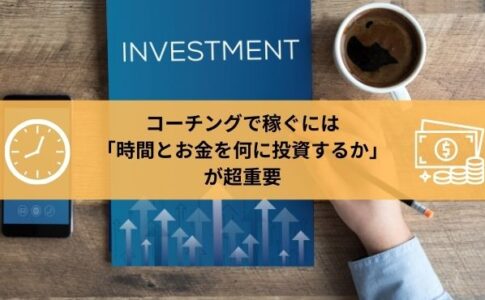 INVESTMENT

コーチングで稼ぐには
「時間とお金を何に投資するか」
が超重要

$